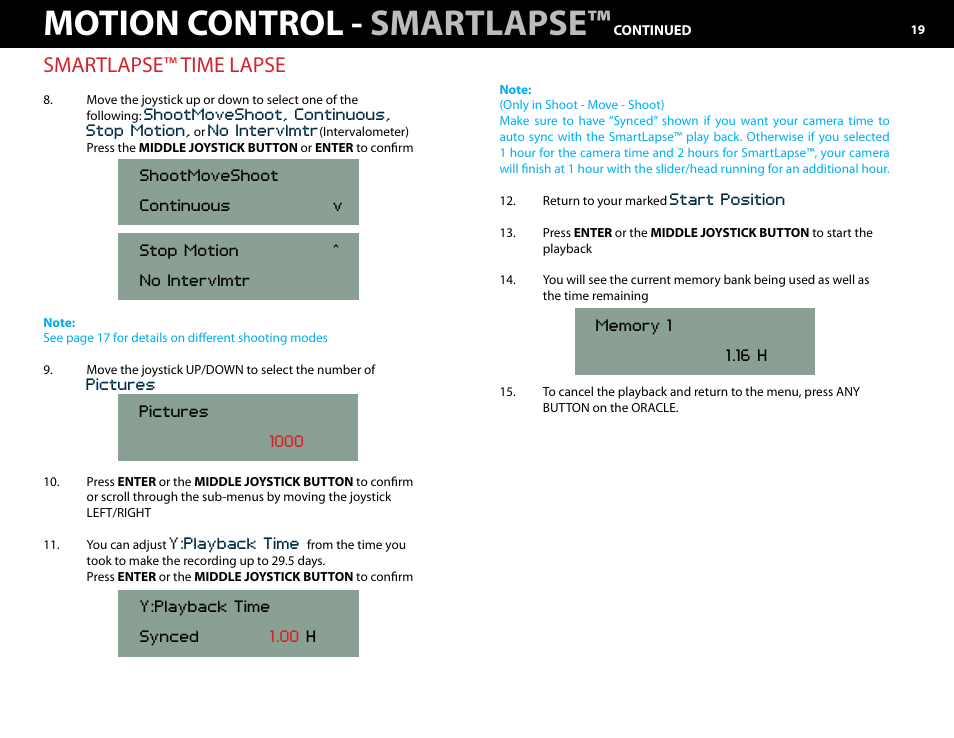 MOTION CONTROL - SMARTLAPSE™ CONTINUED 19

SMARTLAPSE™ TIME LAPSE

8. Move the joystick up or down to select one of the following: ShootMoveShoot, Continuous, Stop Motion, or No Intervlmtr (Intervalometer) Press the **MIDDLE JOYSTICK BUTTON** or **ENTER** to confirm

ShootMoveShoot
Continuous v

Stop Motion ^
No Intervlmtr

**Note:**
See page 17 for details on different shooting modes

9. Move the joystick UP/DOWN to select the number of Pictures

Pictures
1000

10. Press **ENTER** or the **MIDDLE JOYSTICK BUTTON** to confirm or scroll through the sub-menus by moving the joystick LEFT/RIGHT

11. You can adjust Y:Playback Time from the time you took to make the recording up to 29.5 days.
Press **ENTER** or the **MIDDLE JOYSTICK BUTTON** to confirm

Y:Playback Time
Synced 1.00 H

**Note:**
(Only in Shoot - Move - Shoot)
Make sure to have "Synced" shown if you want your camera time to auto sync with the SmartLapse™ play back. Otherwise if you selected 1 hour for the camera time and 2 hours for SmartLapse™, your camera will finish at 1 hour with the slider/head running for an additional hour.

12. Return to your marked Start Position

13. Press **ENTER** or the **MIDDLE JOYSTICK BUTTON** to start the playback

14. You will see the current memory bank being used as well as the time remaining

Memory 1
1.16 H

15. To cancel the playback and return to the menu, press ANY BUTTON on the ORACLE.